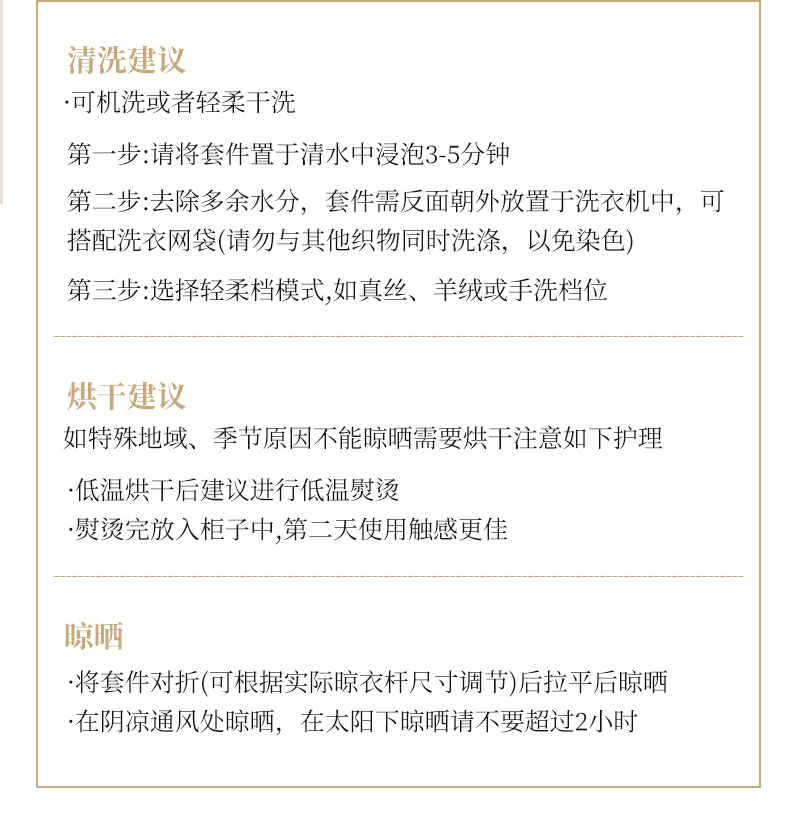 清洗建议

·可机洗或者轻柔干洗

第一步:请将套件置于清水中浸泡3-5分钟

第二步:去除多余水分，套件需反面朝外放置于洗衣机中，可搭配洗衣网袋(请勿与其他织物同时洗涤，以免染色)

第三步:选择轻柔档模式,如真丝、羊绒或手洗档位

烘干建议

如特殊地域、季节原因不能晾晒需要烘干注意如下护理

·低温烘干后建议进行低温熨烫
·熨烫完放入柜子中,第二天使用触感更佳

晾晒

·将套件对折(可根据实际晾衣杆尺寸调节)后拉平后晾晒
·在阴凉通风处晾晒，在太阳下晾晒请不要超过2小时